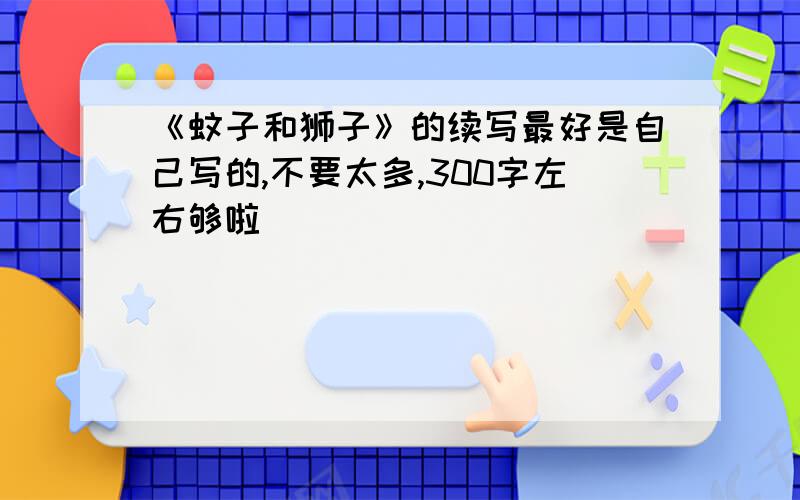 《蚊子和狮子》的续写最好是自己写的,不要太多,300字左右够啦